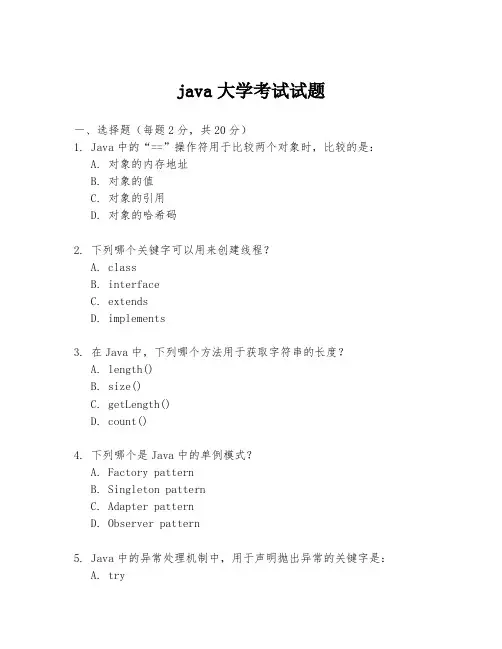 java 大学考试试题

一、选择题（每题 2 分，共 20 分）

1. Java 中的“==”操作符用于比较两个对象时，比较的是：

A. 对象的内存地址

B. 对象的值

C. 对象的引用

D. 对象的哈希码

2. 下列哪个关键字可以用来创建线程？

A. class

B. interface

C. extends

D. implements

3. 在 Java 中，下列哪个方法用于获取字符串的长度？

A. length()

B. size()

C. getLength()

D. count()

4. 下列哪个是 Java 中的单例模式？

A. Factory pattern

B. Singleton pattern

C. Adapter pattern

D. Observer pattern

5. Java 中的异常处理机制中，用于声明抛出异常的关键字是：

A. try